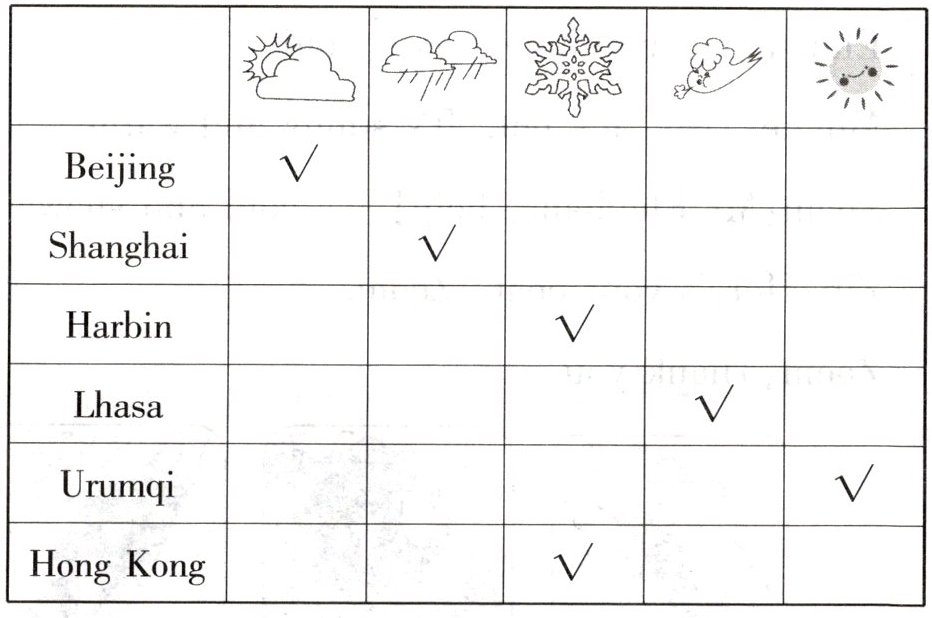 | | | | | | |
|---|---|---|---|---|---|
| Beijing | √ | | | | |
| Shanghai | | √ | | | |
| Harbin | | | √ | | |
| Lhasa | | | | √ | |
| Urumqi | | | | | √ |
| Hong Kong | | | √ | | |